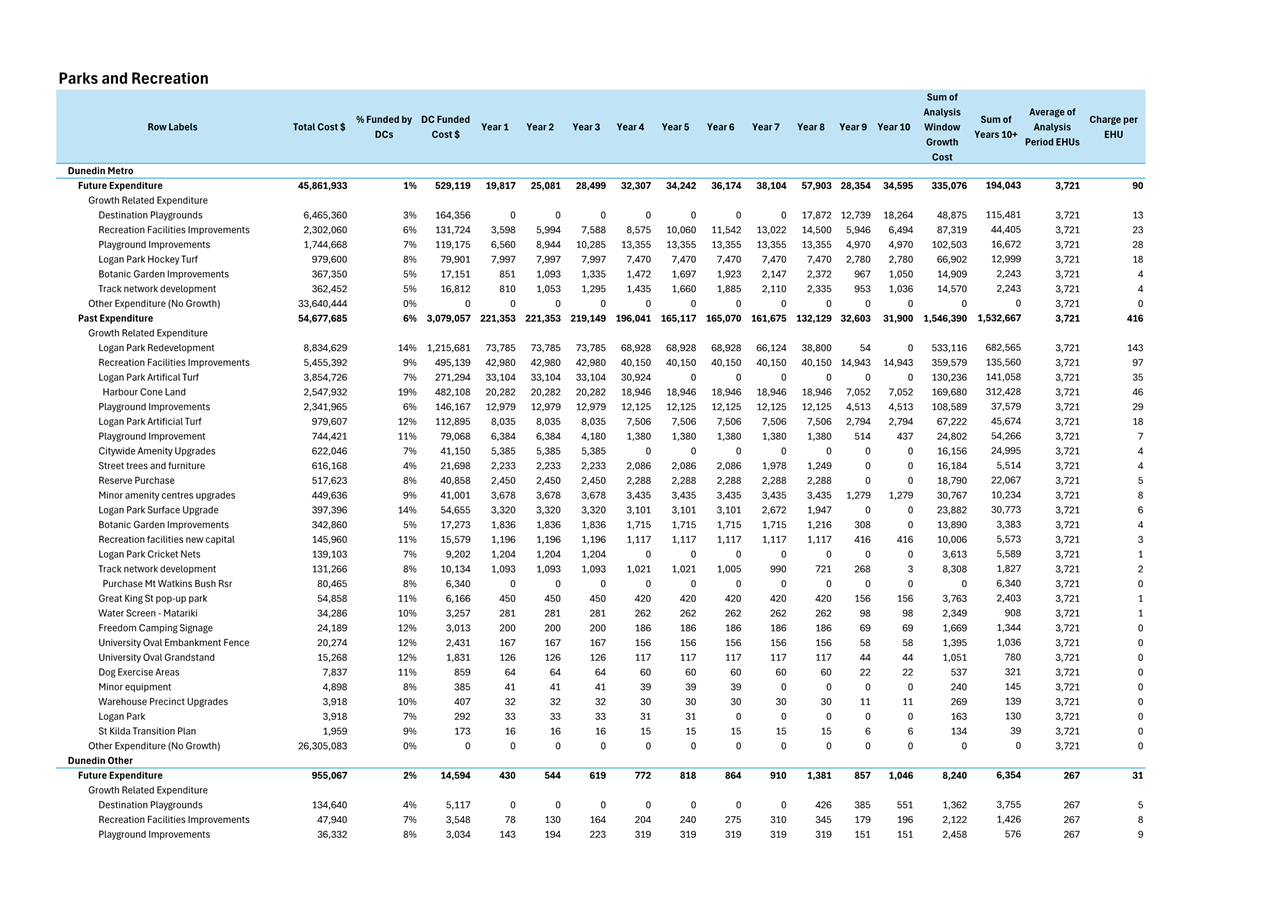 Parks and Recreation

| Row Labels | Total Cost $ | % Funded by DCs | DC Funded Cost $ | Year 1 | Year 2 | Year 3 | Year 4 | Year 5 | Year 6 | Year 7 | Year 8 | Year 9 | Year 10 | Sum of Analysis Window Growth Cost | Sum of Years 10+ | Average of Analysis Period EHUs | Charge per EHU |
|---|---|---|---|---|---|---|---|---|---|---|---|---|---|---|---|---|---|
| Dunedin Metro | | | | | | | | | | | | | | | | | |
| Future Expenditure | 45,861,933 | 1% | 529,119 | 19,817 | 25,081 | 28,499 | 32,307 | 34,242 | 36,174 | 38,104 | 57,903 | 28,354 | 34,595 | 335,076 | 194,043 | 3,721 | 90 |
| Growth Related Expenditure | | | | | | | | | | | | | | | | | |
| Destination Playgrounds | 6,465,360 | 3% | 164,356 | 0 | 0 | 0 | 0 | 0 | 0 | 0 | 17,872 | 12,739 | 18,264 | 48,875 | 115,481 | 3,721 | 13 |
| Recreation Facilities Improvements | 2,302,060 | 6% | 131,724 | 3,598 | 5,994 | 7,588 | 8,575 | 10,060 | 11,542 | 13,022 | 14,500 | 5,946 | 6,494 | 87,319 | 44,405 | 3,721 | 23 |
| Playground Improvements | 1,744,668 | 7% | 119,175 | 6,560 | 8,944 | 10,285 | 13,355 | 13,355 | 13,355 | 13,355 | 13,355 | 4,970 | 4,970 | 102,503 | 16,672 | 3,721 | 28 |
| Logan Park Hockey Turf | 979,600 | 8% | 79,901 | 7,997 | 7,997 | 7,997 | 7,470 | 7,470 | 7,470 | 7,470 | 7,470 | 2,780 | 2,780 | 66,902 | 12,999 | 3,721 | 18 |
| Botanic Garden Improvements | 367,350 | 5% | 17,151 | 851 | 1,093 | 1,335 | 1,472 | 1,697 | 1,923 | 2,147 | 2,372 | 967 | 1,050 | 14,909 | 2,243 | 3,721 | 4 |
| Track network development | 362,452 | 5% | 16,812 | 810 | 1,053 | 1,295 | 1,435 | 1,660 | 1,885 | 2,110 | 2,335 | 953 | 1,036 | 14,570 | 2,243 | 3,721 | 4 |
| Other Expenditure (No Growth) | 33,640,444 | 0% | 0 | 0 | 0 | 0 | 0 | 0 | 0 | 0 | 0 | 0 | 0 | 0 | 0 | 3,721 | 0 |
| Past Expenditure | 54,677,685 | 6% | 3,079,057 | 221,353 | 221,353 | 219,149 | 196,041 | 165,117 | 165,070 | 161,675 | 132,129 | 32,603 | 31,900 | 1,546,390 | 1,532,667 | 3,721 | 416 |
| Growth Related Expenditure | | | | | | | | | | | | | | | | | |
| Logan Park Redevelopment | 8,834,629 | 14% | 1,215,681 | 73,785 | 73,785 | 73,785 | 68,928 | 68,928 | 68,928 | 66,124 | 38,800 | 54 | 0 | 533,116 | 682,565 | 3,721 | 143 |
| Recreation Facilities Improvements | 5,455,392 | 9% | 495,139 | 42,980 | 42,980 | 42,980 | 40,150 | 40,150 | 40,150 | 40,150 | 40,150 | 14,943 | 14,943 | 359,579 | 135,560 | 3,721 | 97 |
| Logan Park Artifical Turf | 3,854,726 | 7% | 271,294 | 33,104 | 33,104 | 33,104 | 30,924 | 0 | 0 | 0 | 0 | 0 | 0 | 130,236 | 141,058 | 3,721 | 35 |
| Harbour Cone Land | 2,547,932 | 19% | 482,108 | 20,282 | 20,282 | 20,282 | 18,946 | 18,946 | 18,946 | 18,946 | 18,946 | 7,052 | 7,052 | 169,680 | 312,428 | 3,721 | 46 |
| Playground Improvements | 2,341,965 | 6% | 146,167 | 12,979 | 12,979 | 12,979 | 12,125 | 12,125 | 12,125 | 12,125 | 12,125 | 4,513 | 4,513 | 108,589 | 37,579 | 3,721 | 29 |
| Logan Park Artificial Turf | 979,607 | 12% | 112,895 | 8,035 | 8,035 | 8,035 | 7,506 | 7,506 | 7,506 | 7,506 | 7,506 | 2,794 | 2,794 | 67,222 | 45,674 | 3,721 | 18 |
| Playground Improvement | 744,421 | 11% | 79,068 | 6,384 | 6,384 | 4,180 | 1,380 | 1,380 | 1,380 | 1,380 | 1,380 | 514 | 437 | 24,802 | 54,266 | 3,721 | 7 |
| Citywide Amenity Upgrades | 622,046 | 7% | 41,150 | 5,385 | 5,385 | 5,385 | 0 | 0 | 0 | 0 | 0 | 0 | 0 | 16,156 | 24,995 | 3,721 | 4 |
| Street trees and furniture | 616,168 | 4% | 21,698 | 2,233 | 2,233 | 2,233 | 2,086 | 2,086 | 2,086 | 1,978 | 1,249 | 0 | 0 | 16,184 | 5,514 | 3,721 | 4 |
| Reserve Purchase | 517,623 | 8% | 40,858 | 2,450 | 2,450 | 2,450 | 2,288 | 2,288 | 2,288 | 2,288 | 2,288 | 0 | 0 | 18,790 | 22,067 | 3,721 | 5 |
| Minor amenity centres upgrades | 449,636 | 9% | 41,001 | 3,678 | 3,678 | 3,678 | 3,435 | 3,435 | 3,435 | 3,435 | 3,435 | 1,279 | 1,279 | 30,767 | 10,234 | 3,721 | 8 |
| Logan Park Surface Upgrade | 397,396 | 14% | 54,655 | 3,320 | 3,320 | 3,320 | 3,101 | 3,101 | 3,101 | 2,672 | 1,947 | 0 | 0 | 23,882 | 30,773 | 3,721 | 6 |
| Botanic Garden Improvements | 342,860 | 5% | 17,273 | 1,836 | 1,836 | 1,836 | 1,715 | 1,715 | 1,715 | 1,715 | 1,216 | 308 | 0 | 13,890 | 3,383 | 3,721 | 4 |
| Recreation facilities new capital | 145,960 | 11% | 15,579 | 1,196 | 1,196 | 1,196 | 1,117 | 1,117 | 1,117 | 1,117 | 1,117 | 416 | 416 | 10,006 | 5,573 | 3,721 | 3 |
| Logan Park Cricket Nets | 139,103 | 7% | 9,202 | 1,204 | 1,204 | 1,204 | 0 | 0 | 0 | 0 | 0 | 0 | 0 | 3,613 | 5,589 | 3,721 | 1 |
| Track network development | 131,266 | 8% | 10,134 | 1,093 | 1,093 | 1,093 | 1,021 | 1,021 | 1,005 | 990 | 721 | 268 | 3 | 8,308 | 1,827 | 3,721 | 2 |
| Purchase Mt Watkins Bush Rsr | 80,465 | 8% | 6,340 | 0 | 0 | 0 | 0 | 0 | 0 | 0 | 0 | 0 | 0 | 0 | 6,340 | 3,721 | 0 |
| Great King St pop-up park | 54,858 | 11% | 6,166 | 450 | 450 | 450 | 420 | 420 | 420 | 420 | 420 | 156 | 156 | 3,763 | 2,403 | 3,721 | 1 |
| Water Screen - Matariki | 34,286 | 10% | 3,257 | 281 | 281 | 281 | 262 | 262 | 262 | 262 | 262 | 98 | 98 | 2,349 | 908 | 3,721 | 1 |
| Freedom Camping Signage | 24,189 | 12% | 3,013 | 200 | 200 | 200 | 186 | 186 | 186 | 186 | 186 | 69 | 69 | 1,669 | 1,344 | 3,721 | 0 |
| University Oval Embankment Fence | 20,274 | 12% | 2,431 | 167 | 167 | 167 | 156 | 156 | 156 | 156 | 156 | 58 | 58 | 1,395 | 1,036 | 3,721 | 0 |
| University Oval Grandstand | 15,268 | 12% | 1,831 | 126 | 126 | 126 | 117 | 117 | 117 | 117 | 117 | 44 | 44 | 1,051 | 780 | 3,721 | 0 |
| Dog Exercise Areas | 7,837 | 11% | 859 | 64 | 64 | 64 | 60 | 60 | 60 | 60 | 60 | 22 | 22 | 537 | 321 | 3,721 | 0 |
| Minor equipment | 4,898 | 8% | 385 | 41 | 41 | 41 | 39 | 39 | 39 | 0 | 0 | 0 | 0 | 240 | 145 | 3,721 | 0 |
| Warehouse Precinct Upgrades | 3,918 | 10% | 407 | 32 | 32 | 32 | 30 | 30 | 30 | 30 | 30 | 11 | 11 | 269 | 139 | 3,721 | 0 |
| Logan Park | 3,918 | 7% | 292 | 33 | 33 | 33 | 31 | 31 | 0 | 0 | 0 | 0 | 0 | 163 | 130 | 3,721 | 0 |
| St Kilda Transition Plan | 1,959 | 9% | 173 | 16 | 16 | 16 | 15 | 15 | 15 | 15 | 15 | 6 | 6 | 134 | 39 | 3,721 | 0 |
| Other Expenditure (No Growth) | 26,305,083 | 0% | 0 | 0 | 0 | 0 | 0 | 0 | 0 | 0 | 0 | 0 | 0 | 0 | 0 | 3,721 | 0 |
| Dunedin Other | | | | | | | | | | | | | | | | | |
| Future Expenditure | 955,067 | 2% | 14,594 | 430 | 544 | 619 | 772 | 818 | 864 | 910 | 1,381 | 857 | 1,046 | 8,240 | 6,354 | 267 | 31 |
| Growth Related Expenditure | | | | | | | | | | | | | | | | | |
| Destination Playgrounds | 134,640 | 4% | 5,117 | 0 | 0 | 0 | 0 | 0 | 0 | 0 | 426 | 385 | 551 | 1,362 | 3,755 | 267 | 5 |
| Recreation Facilities Improvements | 47,940 | 7% | 3,548 | 78 | 130 | 164 | 204 | 240 | 275 | 310 | 345 | 179 | 196 | 2,122 | 1,426 | 267 | 8 |
| Playground Improvements | 36,332 | 8% | 3,034 | 143 | 194 | 223 | 319 | 319 | 319 | 319 | 319 | 151 | 151 | 2,458 | 576 | 267 | 9 |